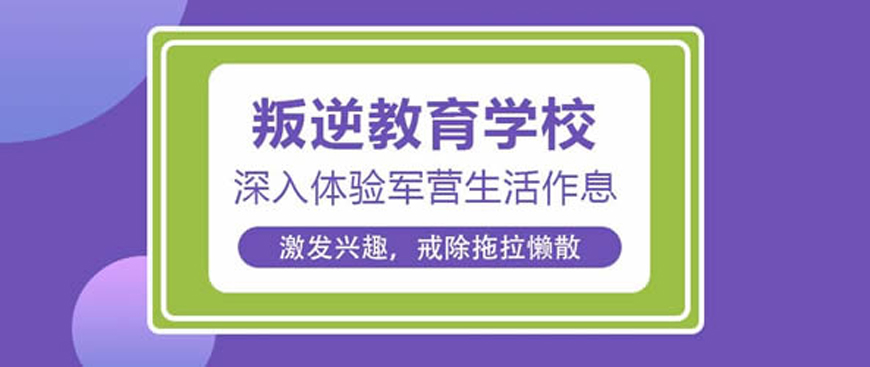 叛逆教育学校

深入体验军营生活作息

激发兴趣，戒除拖拉懒散